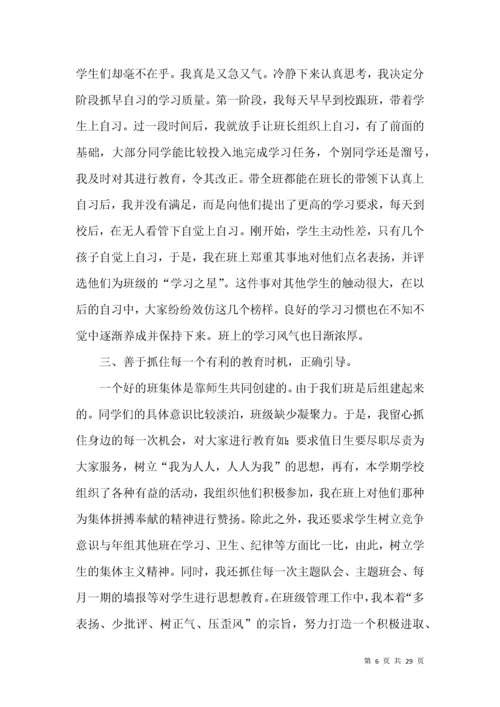 学生们却毫不在乎。我真是又急又气。冷静下来认真思考，我决定分阶段抓早自习的学习质量。第一阶段，我每天早早到校跟班，带着学生上自习。过一段时间后，我就放手让班长组织上自习，有了前面的基础，大部分同学能比较投入地完成学习任务，个别同学还是溜号，我及时对其进行教育，令其改正。带全班都能在班长的带领下认真上自习后，我并没有满足，而是向他们提出了更高的学习要求，每天到校后，在无人看管下自觉上自习。刚开始，学生主动性差，只有几个孩子自觉上自习，于是，我在班上郑重其事地对他们点名表扬，并评选他们为班级的“学习之星”。这件事对其他学生的触动很大，在以后的自习中，大家纷纷效仿这几个榜样。良好的学习习惯也在不知不觉中逐渐养成并保持下来。班上的学习风气也日渐浓厚。

三、善于抓住每一个有利的教育时机，正确引导。

一个好的班集体是靠师生共同创建的。由于我们班是后组建起来的。同学们的具体意识比较淡泊，班级缺少凝聚力。于是，我留心抓住身边的每一次机会，对大家进行教育如：要求值日生要尽职尽责为大家服务，树立“我为人人，人人为我”的思想，再有，本学期学校组织了各种有益的活动，我组织他们积极参加，我在班上对他们那种为集体拼搏奉献的精神进行赞扬。除此之外，我还要求学生树立竞争意识与年组其他班在学习、卫生、纪律等方面比一比，由此，树立学生的集体主义精神。同时，我还抓住每一次主题队会、主题班会、每月一期的墙报等对学生进行思想教育。在班级管理工作中，我本着“多表扬、少批评、树正气、压歪风”的宗旨，努力打造一个积极进取、

第 6 页 共 29 页